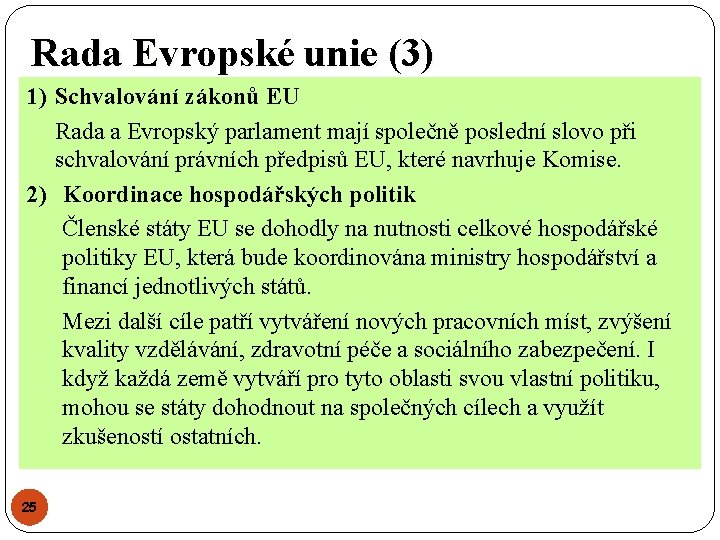 Rada Evropské unie (3)

1) Schvalování zákonů EU

Rada a Evropský parlament mají společně poslední slovo při schvalování právních předpisů EU, které navrhuje Komise.

2) Koordinace hospodářských politik

Členské státy EU se dohodly na nutnosti celkové hospodářské politiky EU, která bude koordinována ministry hospodářství a financí jednotlivých států.

Mezi další cíle patří vytváření nových pracovních míst, zvýšení kvality vzdělávání, zdravotní péče a sociálního zabezpečení. I když každá země vytváří pro tyto oblasti svou vlastní politiku, mohou se státy dohodnout na společných cílech a využít zkušeností ostatních.

25